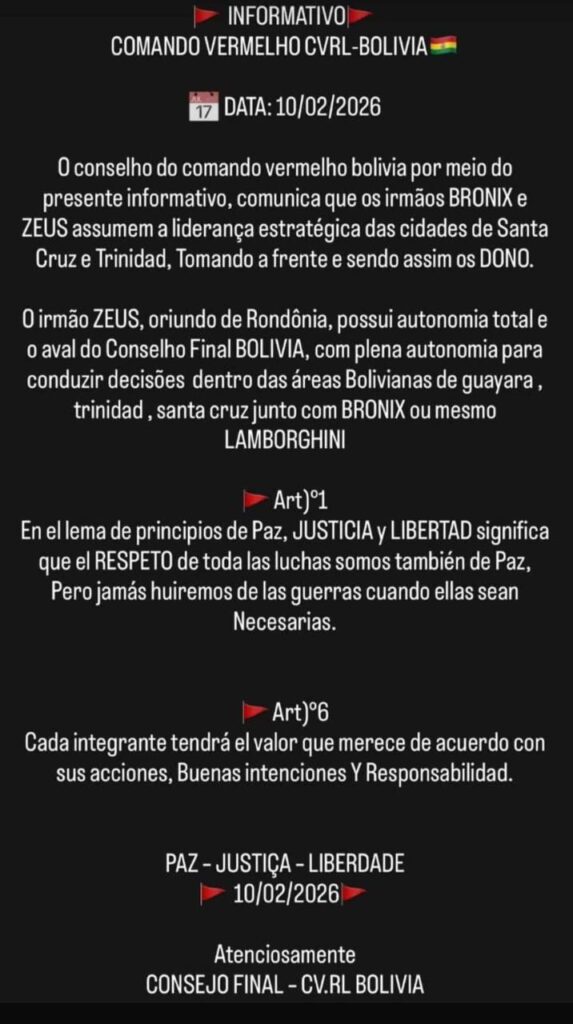 🚩 INFORMATIVO🚩
COMANDO VERMELHO CVRL-BOLIVIA🇧🇴

📅 DATA: 10/02/2026

O conselho do comando vermelho bolivia por meio do presente informativo, comunica que os irmãos BRONIX e ZEUS assumem a liderança estratégica das cidades de Santa Cruz e Trinidad, Tomando a frente e sendo assim os DONO.

O irmão ZEUS, oriundo de Rondônia, possui autonomia total e o aval do Conselho Final BOLIVIA, com plena autonomia para conduzir decisões dentro das áreas Bolivianas de guayara , trinidad , santa cruz junto com BRONIX ou mesmo LAMBORGHINI

🚩 Art)°1
En el lema de principios de Paz, JUSTICIA y LIBERTAD significa que el RESPETO de toda las luchas somos también de Paz, Pero jamás huiremos de las guerras cuando ellas sean Necesarias.

🚩 Art)°6
Cada integrante tendrá el valor que merece de acuerdo con sus acciones, Buenas intenciones Y Responsabilidad.

PAZ - JUSTIÇA - LIBERDADE
🚩 10/02/2026🚩

Atenciosamente
CONSEJO FINAL - CV.RL BOLIVIA